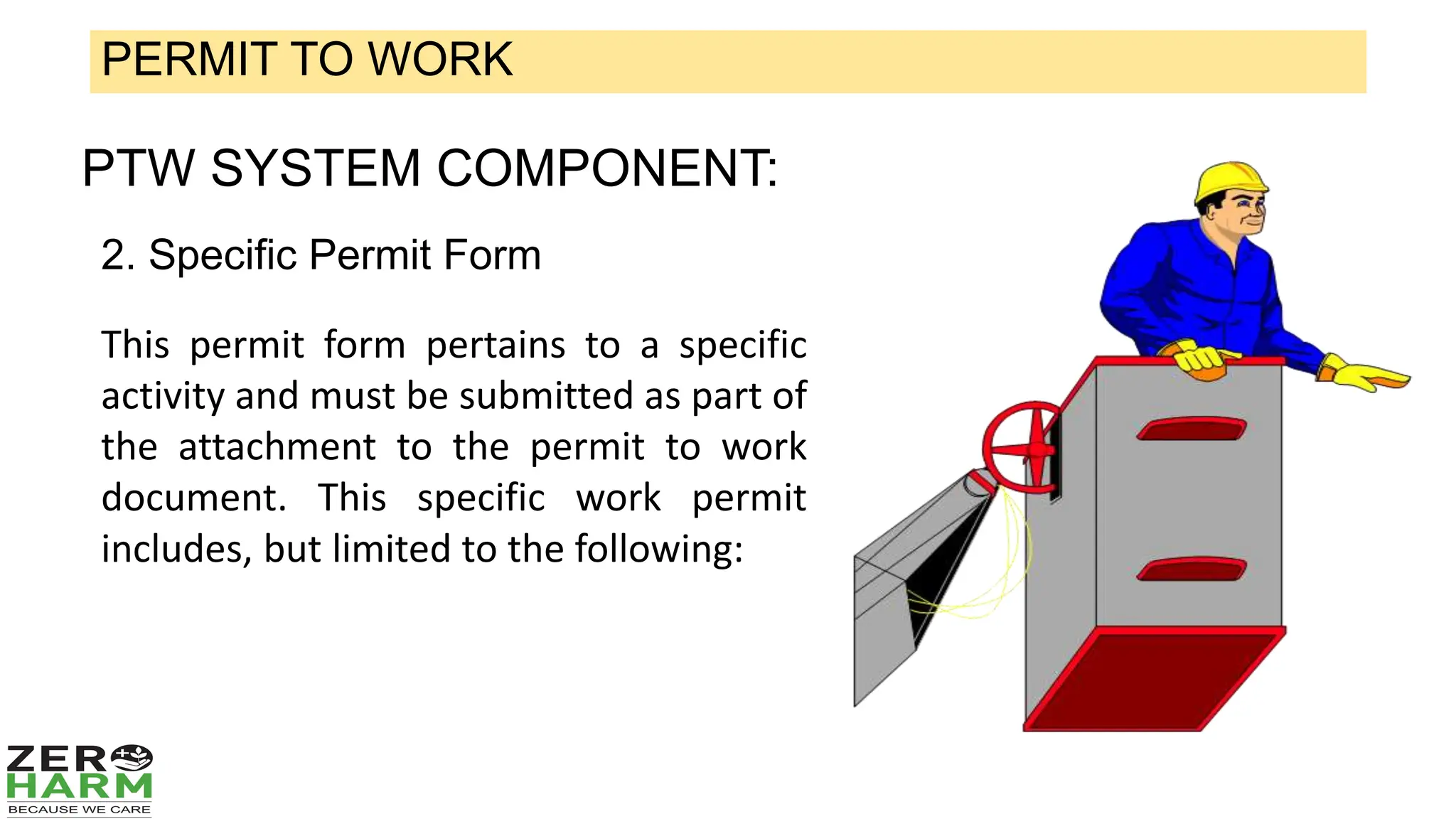 PERMIT TO WORK

PTW SYSTEM COMPONENT:

2. Specific Permit Form

This permit form pertains to a specific activity and must be submitted as part of the attachment to the permit to work document. This specific work permit includes, but limited to the following:

ZERO HARM
BECAUSE WE CARE